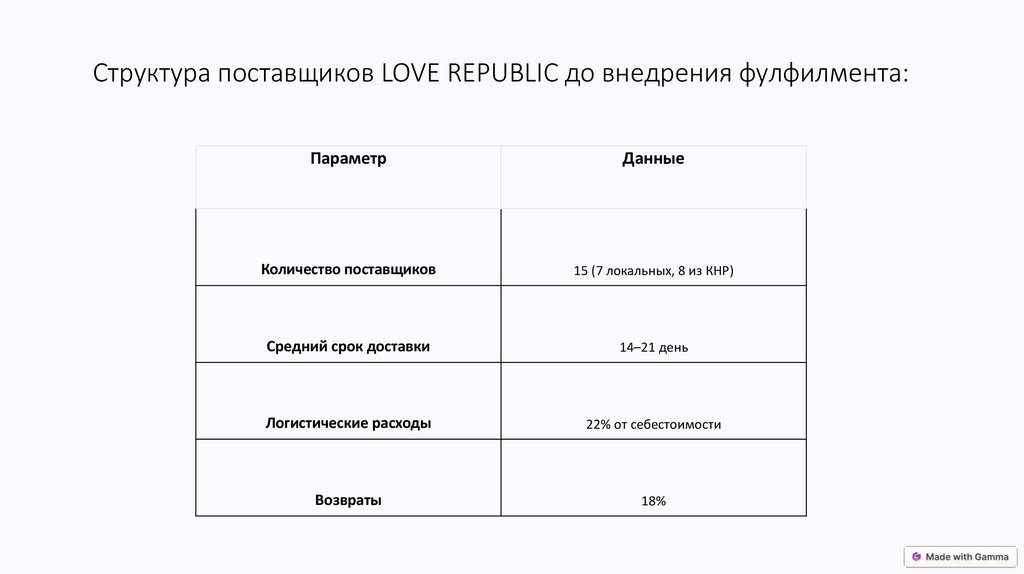 Структура поставщиков LOVE REPUBLIC до внедрения фулфилмента:

| Параметр | Данные |
|---|---|
| Количество поставщиков | 15 (7 локальных, 8 из КНР) |
| Средний срок доставки | 14–21 день |
| Логистические расходы | 22% от себестоимости |
| Возвраты | 18% |

Made with Gamma